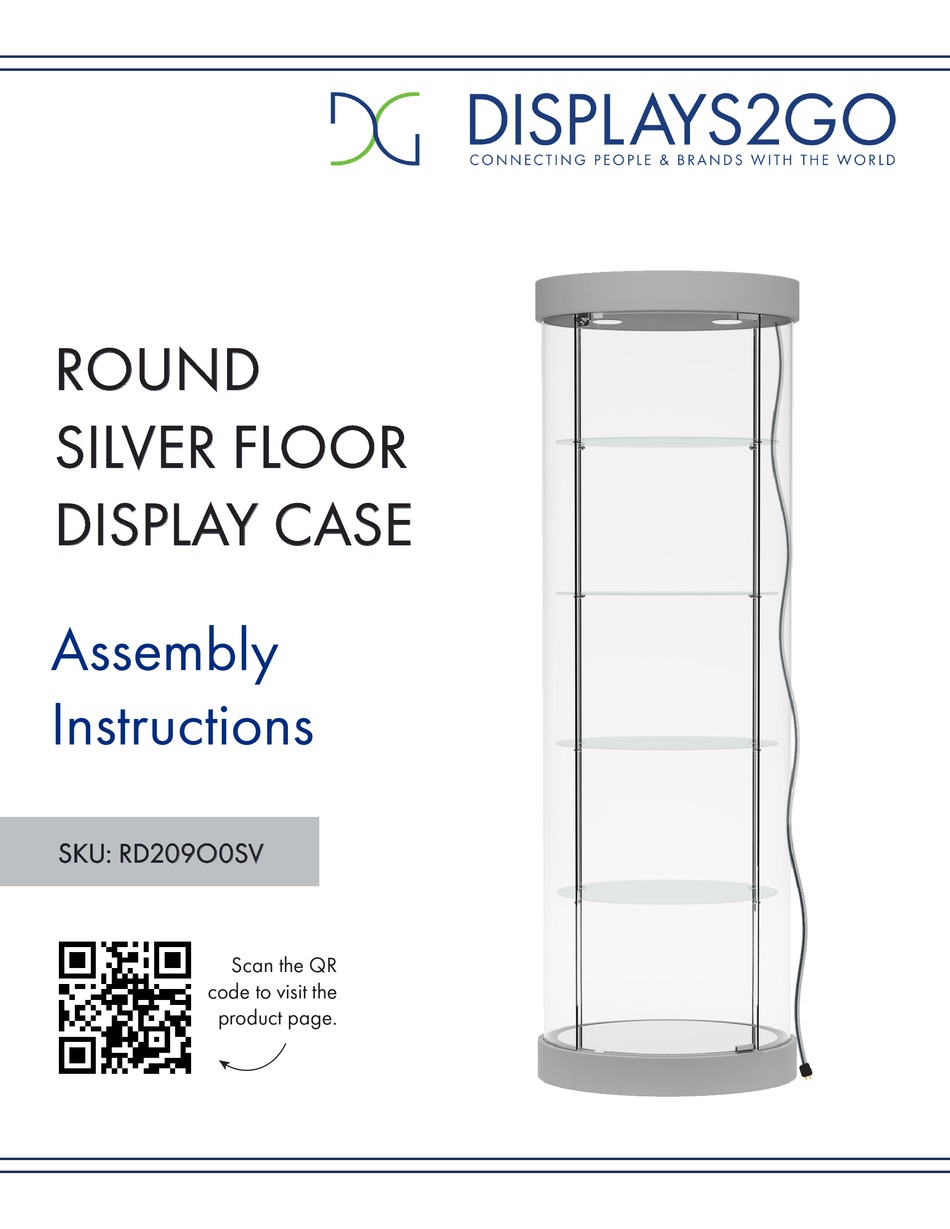 DISPLAYS2GO
CONNECTING PEOPLE & BRANDS WITH THE WORLD

ROUND
SILVER FLOOR
DISPLAY CASE

Assembly
Instructions

SKU: RD209O0SV

Scan the QR code to visit the product page.